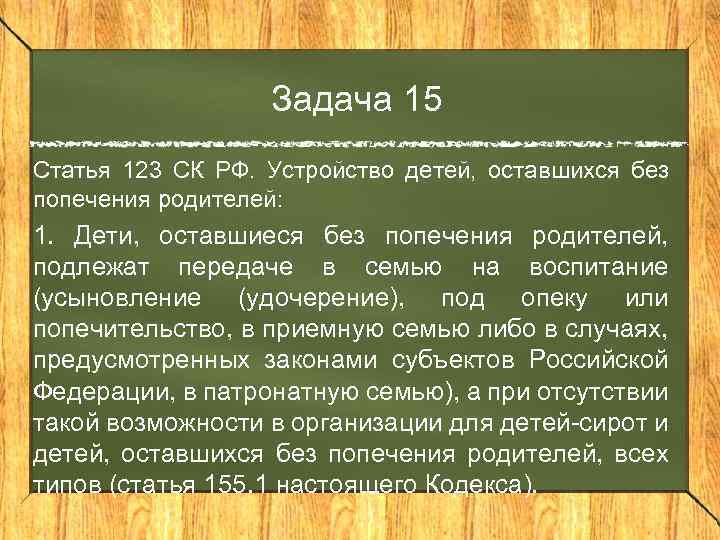 Задача 15

Статья 123 СК РФ. Устройство детей, оставшихся без попечения родителей:

1. Дети, оставшиеся без попечения родителей, подлежат передаче в семью на воспитание (усыновление (удочерение), под опеку или попечительство, в приемную семью либо в случаях, предусмотренных законами субъектов Российской Федерации, в патронатную семью), а при отсутствии такой возможности в организации для детей-сирот и детей, оставшихся без попечения родителей, всех типов (статья 155.1 настоящего Кодекса).